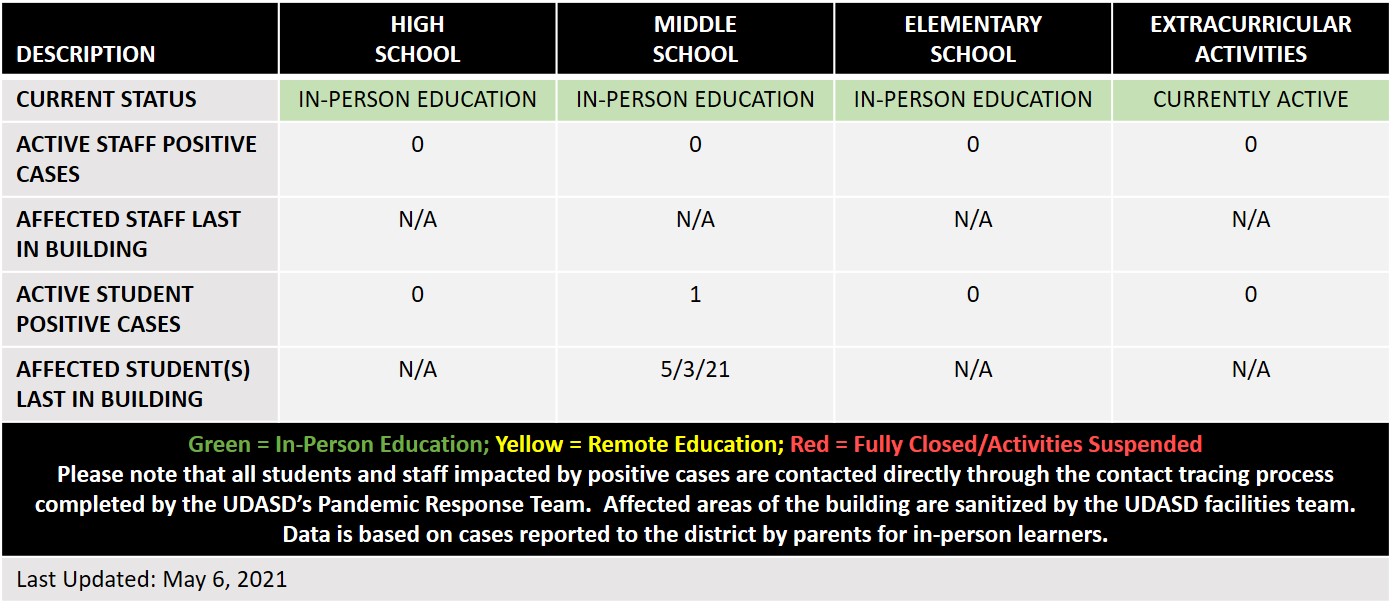 | DESCRIPTION | HIGH SCHOOL | MIDDLE SCHOOL | ELEMENTARY SCHOOL | EXTRACURRICULAR ACTIVITIES |
|---|---|---|---|---|
| CURRENT STATUS | IN-PERSON EDUCATION | IN-PERSON EDUCATION | IN-PERSON EDUCATION | CURRENTLY ACTIVE |
| ACTIVE STAFF POSITIVE CASES | 0 | 0 | 0 | 0 |
| AFFECTED STAFF LAST IN BUILDING | N/A | N/A | N/A | N/A |
| ACTIVE STUDENT POSITIVE CASES | 0 | 1 | 0 | 0 |
| AFFECTED STUDENT(S) LAST IN BUILDING | N/A | 5/3/21 | N/A | N/A |

Green = In-Person Education; Yellow = Remote Education; Red = Fully Closed/Activities Suspended
Please note that all students and staff impacted by positive cases are contacted directly through the contact tracing process completed by the UDASD's Pandemic Response Team. Affected areas of the building are sanitized by the UDASD facilities team. Data is based on cases reported to the district by parents for in-person learners.

Last Updated: May 6, 2021